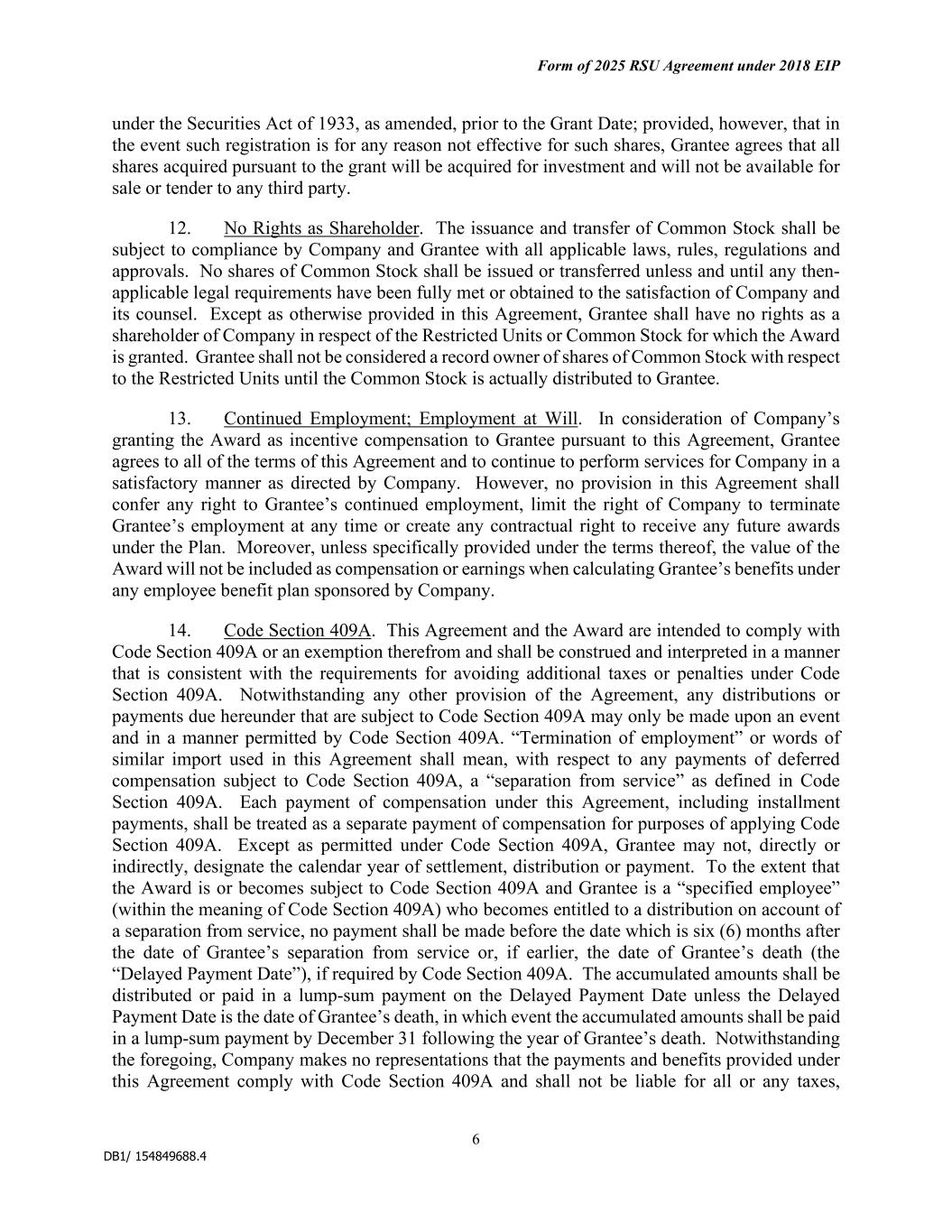 Form of 2025 RSU Agreement under 2018 EIP

under the Securities Act of 1933, as amended, prior to the Grant Date; provided, however, that in the event such registration is for any reason not effective for such shares, Grantee agrees that all shares acquired pursuant to the grant will be acquired for investment and will not be available for sale or tender to any third party.

12. No Rights as Shareholder. The issuance and transfer of Common Stock shall be subject to compliance by Company and Grantee with all applicable laws, rules, regulations and approvals. No shares of Common Stock shall be issued or transferred unless and until any then-applicable legal requirements have been fully met or obtained to the satisfaction of Company and its counsel. Except as otherwise provided in this Agreement, Grantee shall have no rights as a shareholder of Company in respect of the Restricted Units or Common Stock for which the Award is granted. Grantee shall not be considered a record owner of shares of Common Stock with respect to the Restricted Units until the Common Stock is actually distributed to Grantee.

13. Continued Employment; Employment at Will. In consideration of Company's granting the Award as incentive compensation to Grantee pursuant to this Agreement, Grantee agrees to all of the terms of this Agreement and to continue to perform services for Company in a satisfactory manner as directed by Company. However, no provision in this Agreement shall confer any right to Grantee's continued employment, limit the right of Company to terminate Grantee's employment at any time or create any contractual right to receive any future awards under the Plan. Moreover, unless specifically provided under the terms thereof, the value of the Award will not be included as compensation or earnings when calculating Grantee's benefits under any employee benefit plan sponsored by Company.

14. Code Section 409A. This Agreement and the Award are intended to comply with Code Section 409A or an exemption therefrom and shall be construed and interpreted in a manner that is consistent with the requirements for avoiding additional taxes or penalties under Code Section 409A. Notwithstanding any other provision of the Agreement, any distributions or payments due hereunder that are subject to Code Section 409A may only be made upon an event and in a manner permitted by Code Section 409A. "Termination of employment" or words of similar import used in this Agreement shall mean, with respect to any payments of deferred compensation subject to Code Section 409A, a "separation from service" as defined in Code Section 409A. Each payment of compensation under this Agreement, including installment payments, shall be treated as a separate payment of compensation for purposes of applying Code Section 409A. Except as permitted under Code Section 409A, Grantee may not, directly or indirectly, designate the calendar year of settlement, distribution or payment. To the extent that the Award is or becomes subject to Code Section 409A and Grantee is a "specified employee" (within the meaning of Code Section 409A) who becomes entitled to a distribution on account of a separation from service, no payment shall be made before the date which is six (6) months after the date of Grantee's separation from service or, if earlier, the date of Grantee's death (the "Delayed Payment Date"), if required by Code Section 409A. The accumulated amounts shall be distributed or paid in a lump-sum payment on the Delayed Payment Date unless the Delayed Payment Date is the date of Grantee's death, in which event the accumulated amounts shall be paid in a lump-sum payment by December 31 following the year of Grantee's death. Notwithstanding the foregoing, Company makes no representations that the payments and benefits provided under this Agreement comply with Code Section 409A and shall not be liable for all or any taxes,

6

DB1/ 154849688.4